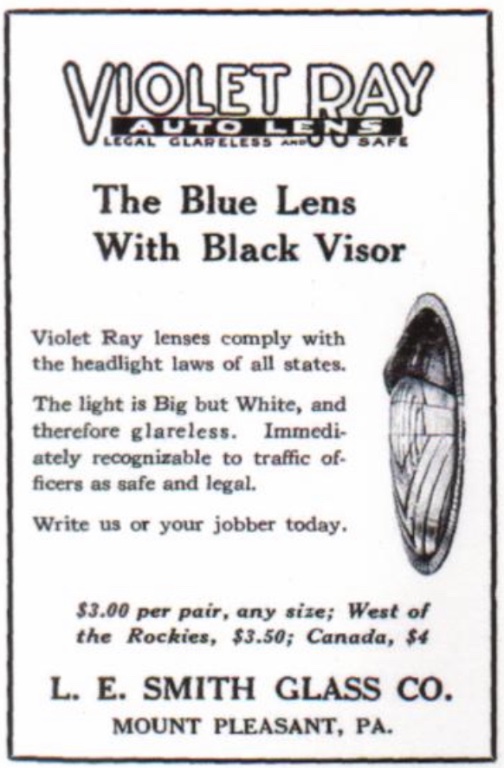 VIOLET RAY
AUTO LENS
LEGAL GLARELESS AND SAFE

The Blue Lens
With Black Visor

Violet Ray lenses comply with the headlight laws of all states.

The light is Big but White, and therefore glareless. Immediately recognizable to traffic officers as safe and legal.

Write us or your jobber today.

$3.00 per pair, any size; West of the Rockies, $3.50; Canada, $4

L. E. SMITH GLASS CO.
MOUNT PLEASANT, PA.